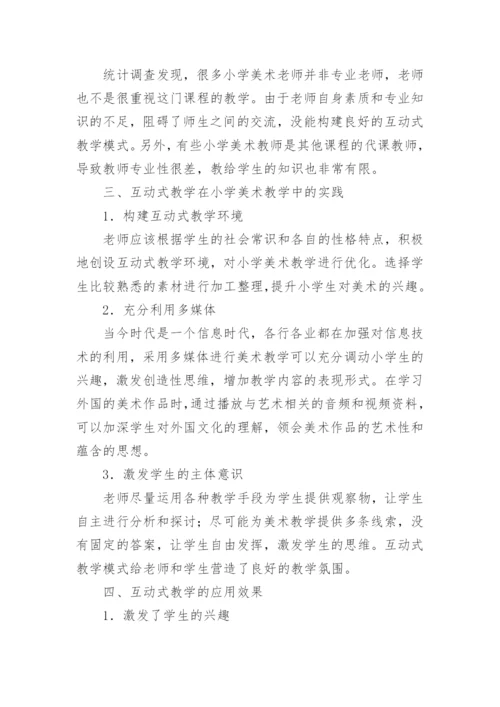 统计调查发现，很多小学美术老师并非专业老师，老师也不是很重视这门课程的教学。由于老师自身素质和专业知识的不足，阻碍了师生之间的交流，没能构建良好的互动式教学模式。另外，有些小学美术教师是其他课程的代课教师，导致教师专业性很差，教给学生的知识也非常有限。

三、互动式教学在小学美术教学中的实践

1．构建互动式教学环境

老师应该根据学生的社会常识和各自的性格特点，积极地创设互动式教学环境，对小学美术教学进行优化。选择学生比较熟悉的素材进行加工整理，提升小学生对美术的兴趣。

2．充分利用多媒体

当今时代是一个信息时代，各行各业都在加强对信息技术的利用，采用多媒体进行美术教学可以充分调动小学生的兴趣，激发创造性思维，增加教学内容的表现形式。在学习外国的美术作品时，通过播放与艺术相关的音频和视频资料，可以加深学生对外国文化的理解，领会美术作品的艺术性和蕴含的思想。

3．激发学生的主体意识

老师尽量运用各种教学手段为学生提供观察物，让学生自主进行分析和探讨；尽可能为美术教学提供多条线索，没有固定的答案，让学生自由发挥，激发学生的思维。互动式教学模式给老师和学生营造了良好的教学氛围。

四、互动式教学的应用效果

1．激发了学生的兴趣